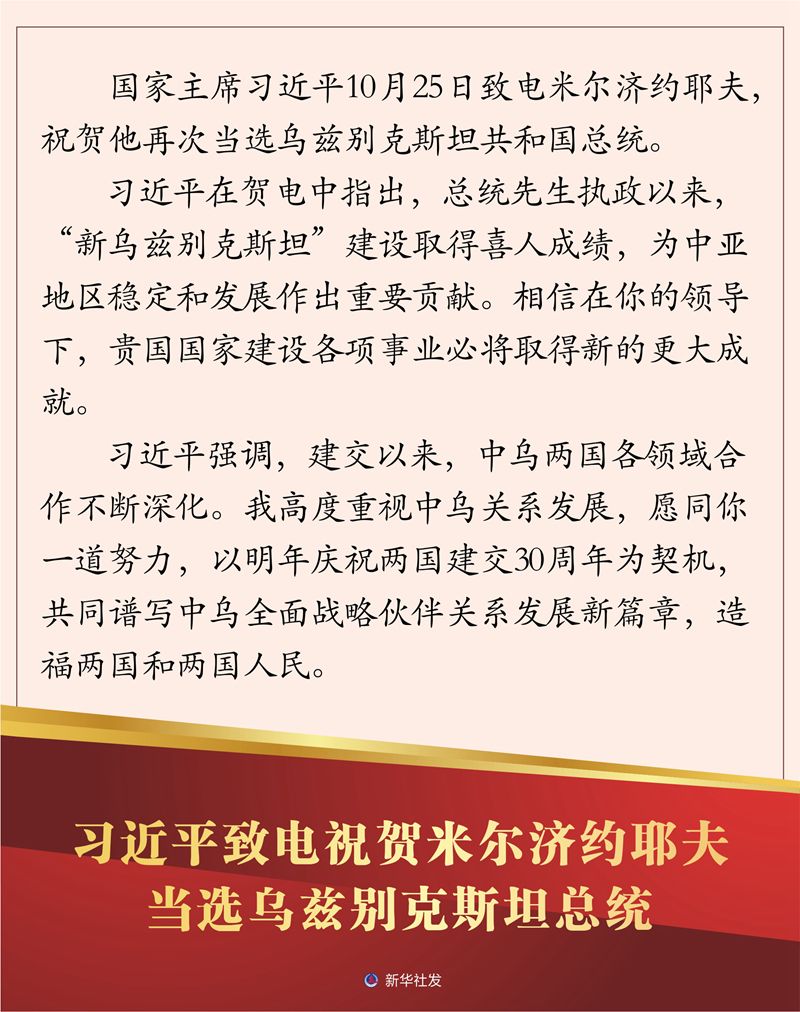 国家主席习近平10月25日致电米尔济约耶夫，祝贺他再次当选乌兹别克斯坦共和国总统。

习近平在贺电中指出，总统先生执政以来，“新乌兹别克斯坦”建设取得喜人成绩，为中亚地区稳定和发展作出重要贡献。相信在你的领导下，贵国国家建设各项事业必将取得新的更大成就。

习近平强调，建交以来，中乌两国各领域合作不断深化。我高度重视中乌关系发展，愿同你一道努力，以明年庆祝两国建交30周年为契机，共同谱写中乌全面战略伙伴关系发展新篇章，造福两国和两国人民。

习近平致电祝贺米尔济约耶夫当选乌兹别克斯坦总统

新华社发